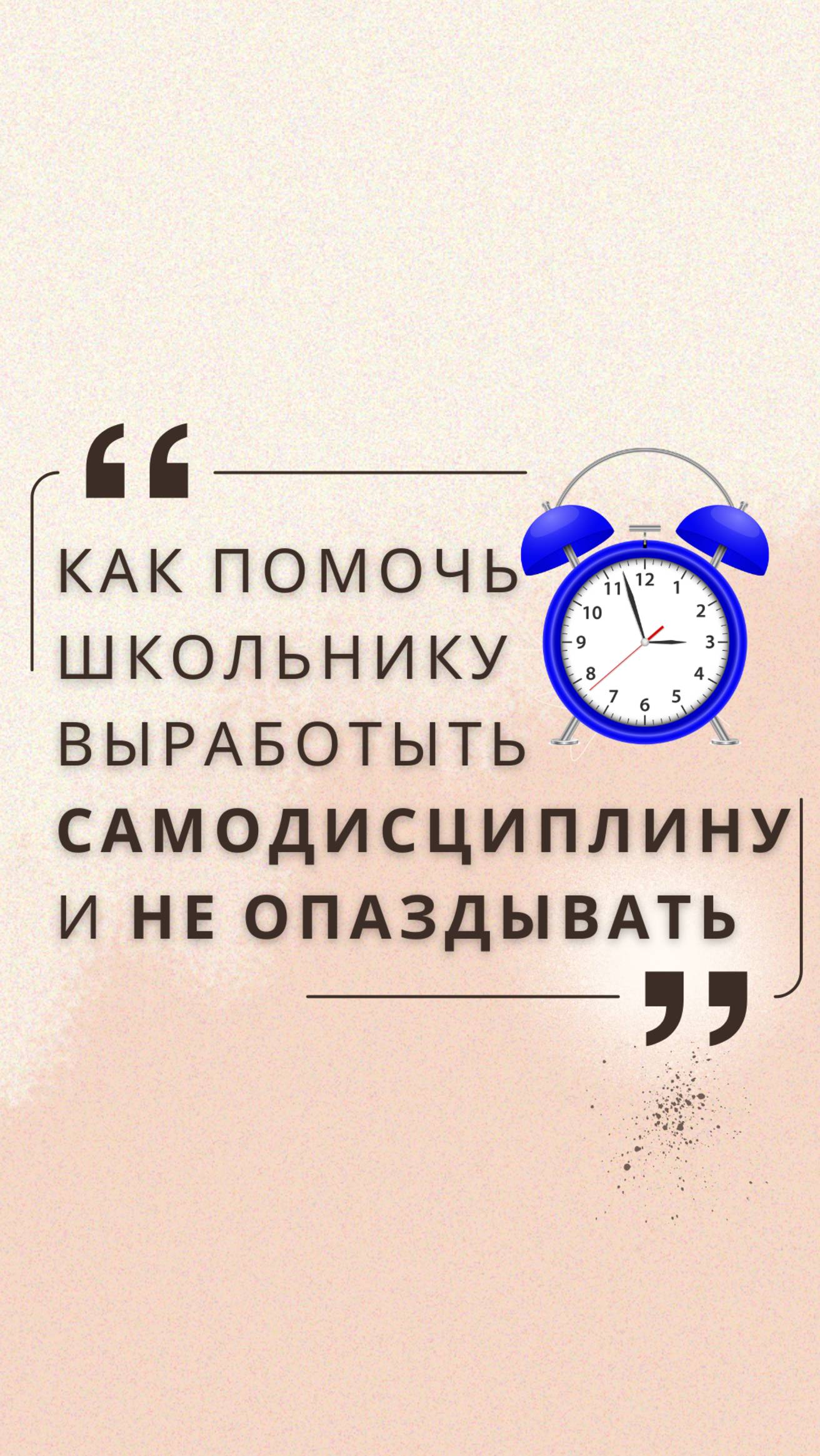 “
КАК ПОМОЧЬ ШКОЛЬНИКУ ВЫРАБОТЫТЬ САМОДИСЦИПЛИНУ И НЕ ОПАЗДЫВАТЬ
”

12 1 2 3 4 5 6 7 8 9 10 11